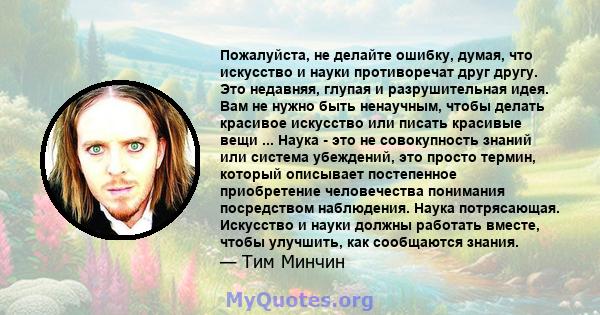 Пожалуйста, не делайте ошибку, думая, что искусство и науки противоречат друг другу. Это недавняя, глупая и разрушительная идея. Вам не нужно быть ненаучным, чтобы делать красивое искусство или писать красивые вещи ... Наука - это не совокупность знаний или система убеждений, это просто термин, который описывает постепенное приобретение человечества понимания посредством наблюдения. Наука потрясающая. Искусство и науки должны работать вместе, чтобы улучшить, как сообщаются знания.
— Тим Минчин

MyQuotes.org